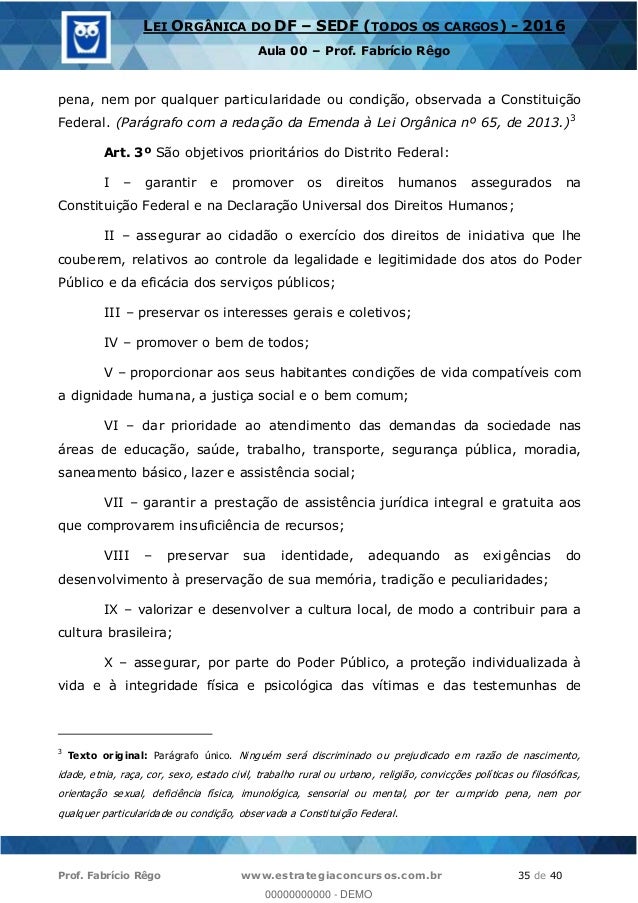 LEI ORGÂNICA DO DF – SEDF (TODOS OS CARGOS) - 2016
Aula 00 – Prof. Fabrício Rêgo

pena, nem por qualquer particularidade ou condição, observada a Constituição Federal. (Parágrafo com a redação da Emenda à Lei Orgânica nº 65, de 2013.)$^3$

Art. 3º São objetivos prioritários do Distrito Federal:

I – garantir e promover os direitos humanos assegurados na Constituição Federal e na Declaração Universal dos Direitos Humanos;

II – assegurar ao cidadão o exercício dos direitos de iniciativa que lhe couberem, relativos ao controle da legalidade e legitimidade dos atos do Poder Público e da eficácia dos serviços públicos;

III – preservar os interesses gerais e coletivos;

IV – promover o bem de todos;

V – proporcionar aos seus habitantes condições de vida compatíveis com a dignidade humana, a justiça social e o bem comum;

VI – dar prioridade ao atendimento das demandas da sociedade nas áreas de educação, saúde, trabalho, transporte, segurança pública, moradia, saneamento básico, lazer e assistência social;

VII – garantir a prestação de assistência jurídica integral e gratuita aos que comprovarem insuficiência de recursos;

VIII – preservar sua identidade, adequando as exigências do desenvolvimento à preservação de sua memória, tradição e peculiaridades;

IX – valorizar e desenvolver a cultura local, de modo a contribuir para a cultura brasileira;

X – assegurar, por parte do Poder Público, a proteção individualizada à vida e à integridade física e psicológica das vítimas e das testemunhas de

$^3$ Texto original: Parágrafo único. Ninguém será discriminado ou prejudicado em razão de nascimento, idade, etnia, raça, cor, sexo, estado civil, trabalho rural ou urbano, religião, convicções políticas ou filosóficas, orientação sexual, deficiência física, imunológica, sensorial ou mental, por ter cumprido pena, nem por qualquer particularidade ou condição, observada a Constituição Federal.

Prof. Fabrício Rêgo www.estrategiaconcursos.com.br 35 de 40
00000000000 - DEMO